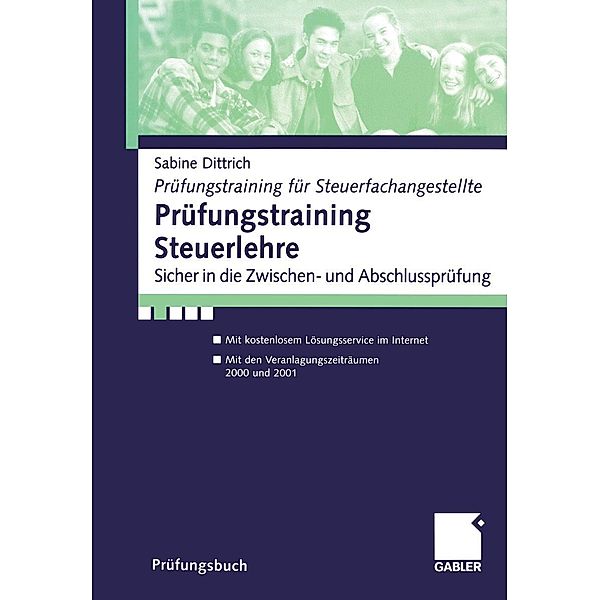 Sabine Dittrich

Prüfungstraining für Steuerfachangestellte

Prüfungstraining Steuerlehre

Sicher in die Zwischen- und Abschlussprüfung

Mit kostenlosem Lösungsservice im Internet

Mit den Veranlagungszeiträumen 2000 und 2001

Prüfungsbuch

GABLER